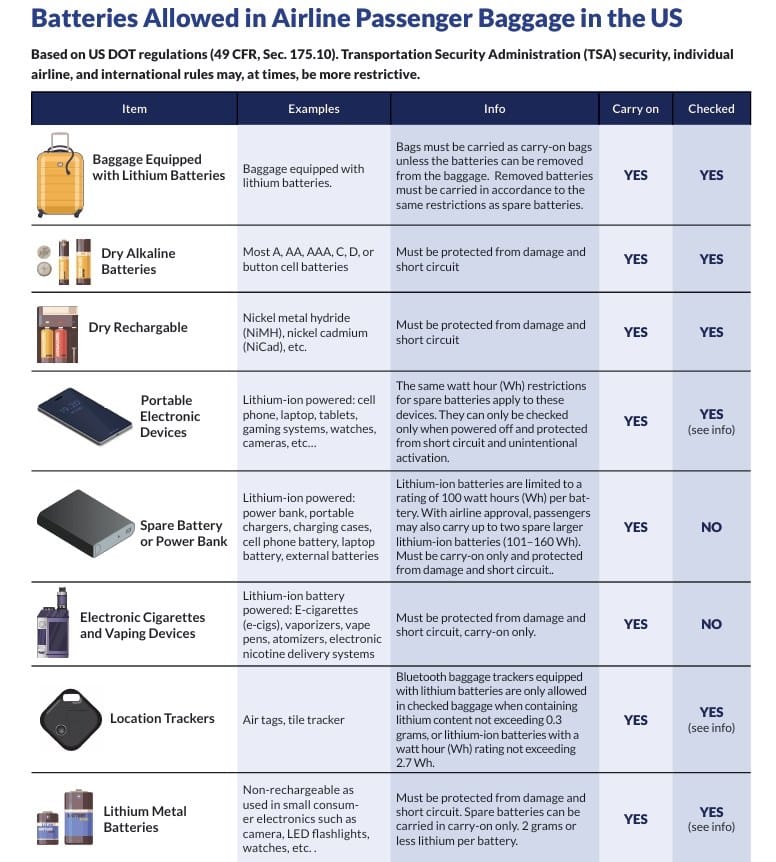 Batteries Allowed in Airline Passenger Baggage in the US

Based on US DOT regulations (49 CFR, Sec. 175.10). Transportation Security Administration (TSA) security, individual airline, and international rules may, at times, be more restrictive.

| Item | Examples | Info | Carry on | Checked |
|---|---|---|---|---|
| Baggage Equipped with Lithium Batteries | Baggage equipped with lithium batteries. | Bags must be carried as carry-on bags unless the batteries can be removed from the baggage. Removed batteries must be carried in accordance to the same restrictions as spare batteries. | YES | YES |
| Dry Alkaline Batteries | Most A, AA, AAA, C, D, or button cell batteries | Must be protected from damage and short circuit | YES | YES |
| Dry Rechargable | Nickel metal hydride (NiMH), nickel cadmium (NiCad), etc. | Must be protected from damage and short circuit | YES | YES |
| Portable Electronic Devices | Lithium-ion powered: cell phone, laptop, tablets, gaming systems, watches, cameras, etc... | The same watt hour (Wh) restrictions for spare batteries apply to these devices. They can only be checked only when powered off and protected from short circuit and unintentional activation. | YES | YES (see info) |
| Spare Battery or Power Bank | Lithium-ion powered: power bank, portable chargers, charging cases, cell phone battery, laptop battery, external batteries | Lithium-ion batteries are limited to a rating of 100 watt hours (Wh) per battery. With airline approval, passengers may also carry up to two spare larger lithium-ion batteries (101–160 Wh). Must be carry-on only and protected from damage and short circuit.. | YES | NO |
| Electronic Cigarettes and Vaping Devices | Lithium-ion battery powered: E-cigarettes (e-cigs), vaporizers, vape pens, atomizers, electronic nicotine delivery systems | Must be protected from damage and short circuit, carry-on only. | YES | NO |
| Location Trackers | Air tags, tile tracker | Bluetooth baggage trackers equipped with lithium batteries are only allowed in checked baggage when containing lithium content not exceeding 0.3 grams, or lithium-ion batteries with a watt hour (Wh) rating not exceeding 2.7 Wh. | YES | YES (see info) |
| Lithium Metal Batteries | Non-rechargeable as used in small consumer electronics such as camera, LED flashlights, watches, etc. . | Must be protected from damage and short circuit. Spare batteries can be carried in carry-on only. 2 grams or less lithium per battery. | YES | YES (see info) |